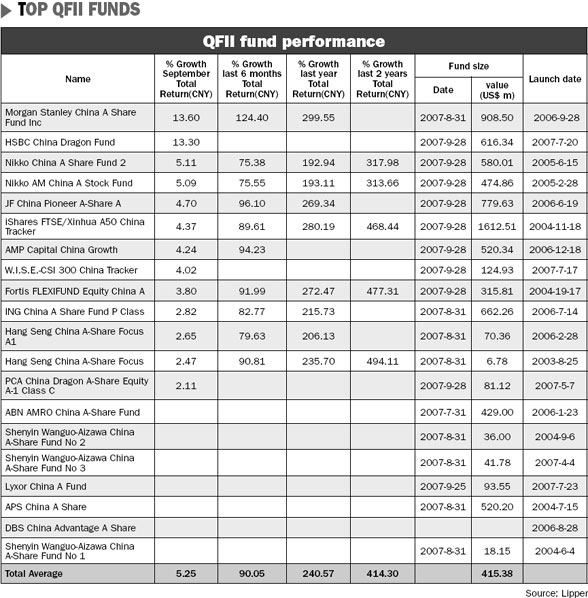 TOP QFII FUNDS

QFII fund performance

| Name | % Growth September Total Return(CNY) | % Growth last 6 months Total Return(CNY) | % Growth last year Total Return(CNY) | % Growth last 2 years Total Return(CNY) | Fund size Date | Fund size value (US$ m) | Launch date |
|---|---|---|---|---|---|---|---|
| Morgan Stanley China A Share Fund Inc | 13.60 | 124.40 | 299.55 | | 2007-8-31 | 908.50 | 2006-9-28 |
| HSBC China Dragon Fund | 13.30 | | | | 2007-9-28 | 616.34 | 2007-7-20 |
| Nikko China A Share Fund 2 | 5.11 | 75.38 | 192.94 | 317.98 | 2007-9-28 | 580.01 | 2005-6-15 |
| Nikko AM China A Stock Fund | 5.09 | 75.55 | 193.11 | 313.66 | 2007-9-28 | 474.86 | 2005-2-28 |
| JF China Pioneer A-Share A | 4.70 | 96.10 | 269.34 | | 2007-9-28 | 779.63 | 2006-6-19 |
| iShares FTSE/Xinhua A50 China Tracker | 4.37 | 89.61 | 280.19 | 468.44 | 2007-9-28 | 1612.51 | 2004-11-18 |
| AMP Capital China Growth | 4.24 | 94.23 | | | 2007-9-28 | 520.34 | 2006-12-18 |
| W.I.S.E.-CSI 300 China Tracker | 4.02 | | | | 2007-9-28 | 124.93 | 2007-7-17 |
| Fortis FLEXIFUND Equity China A | 3.80 | 91.99 | 272.47 | 477.31 | 2007-9-28 | 315.81 | 2004-19-17 |
| ING China A Share Fund P Class | 2.82 | 82.77 | 215.73 | | 2007-8-31 | 662.26 | 2006-7-14 |
| Hang Seng China A-Share Focus A1 | 2.65 | 79.63 | 206.13 | | 2007-8-31 | 70.36 | 2006-2-28 |
| Hang Seng China A-Share Focus | 2.47 | 90.81 | 235.70 | 494.11 | 2007-8-31 | 6.78 | 2003-8-25 |
| PCA China Dragon A-Share Equity A-1 Class C | 2.11 | | | | 2007-9-28 | 81.12 | 2007-5-7 |
| ABN AMRO China A-Share Fund | | | | | 2007-7-31 | 429.00 | 2006-1-23 |
| Shenyin Wanguo-Aizawa China A-Share Fund No 2 | | | | | 2007-8-31 | 36.00 | 2004-9-6 |
| Shenyin Wanguo-Aizawa China A-Share Fund No 3 | | | | | 2007-8-31 | 41.78 | 2007-4-4 |
| Lyxor China A Fund | | | | | 2007-9-25 | 93.55 | 2007-7-23 |
| APS China A Share | | | | | 2007-8-31 | 520.20 | 2004-7-15 |
| DBS China Advantage A Share | | | | | | | 2006-8-28 |
| Shenyin Wanguo-Aizawa China A-Share Fund No 1 | | | | | 2007-8-31 | 18.15 | 2004-6-4 |
| Total Average | 5.25 | 90.05 | 240.57 | 414.30 | | 415.38 | |

Source: Lipper